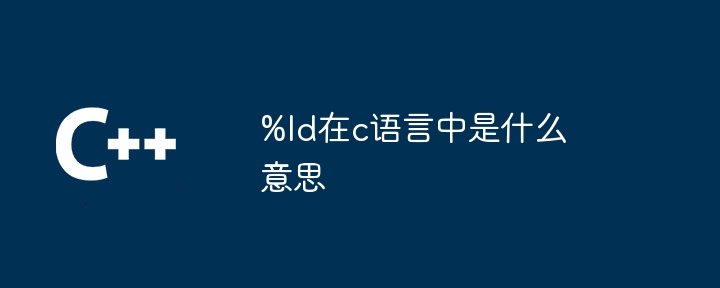 C++

%ld在c语言中是什么意思